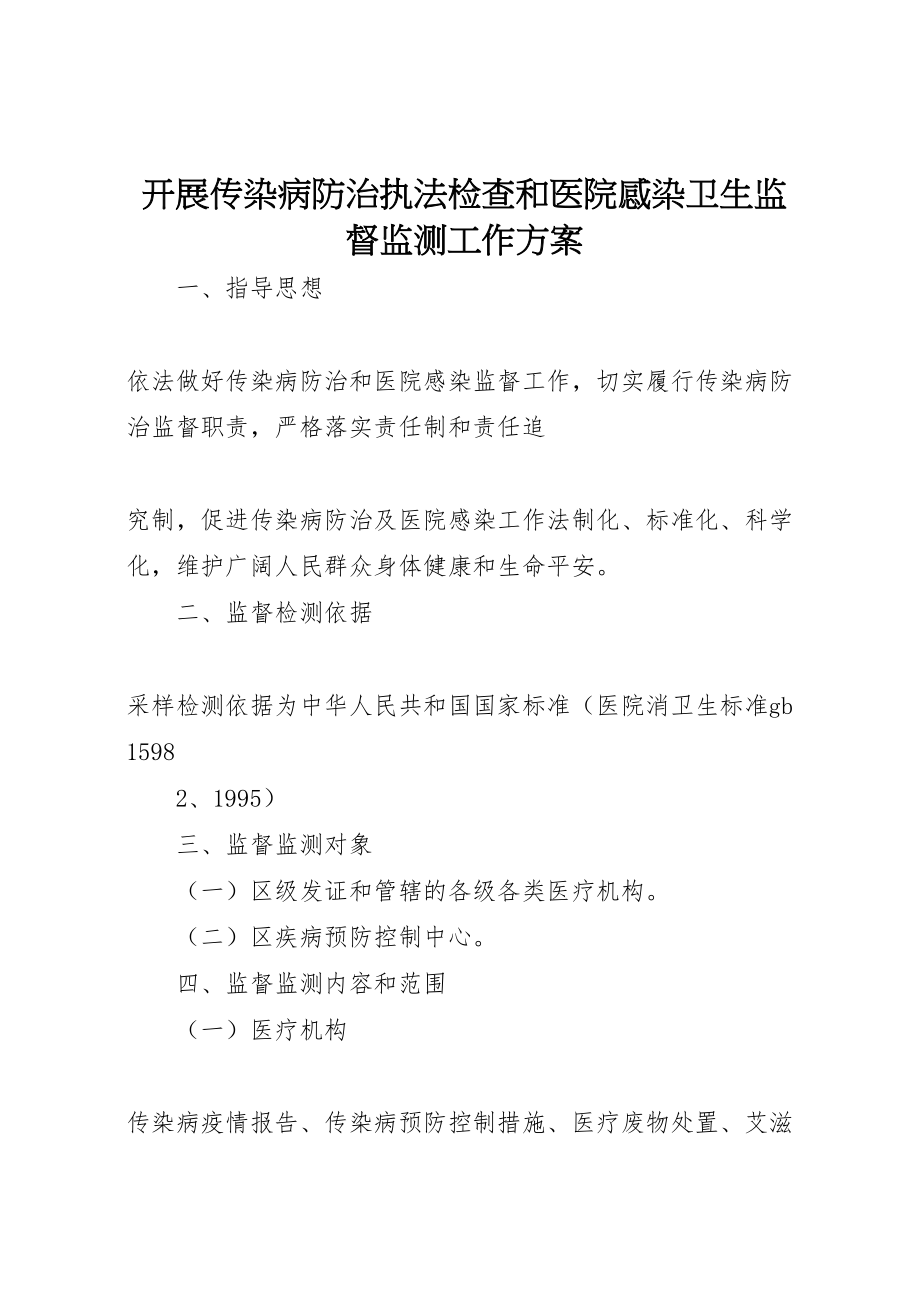 开展传染病防治执法检查和医院感染卫生监督监测工作方案

一、指导思想

依法做好传染病防治和医院感染监督工作，切实履行传染病防治监督职责，严格落实责任制和责任追

究制，促进传染病防治及医院感染工作法制化、标准化、科学化，维护广阔人民群众身体健康和生命平安。

二、监督检测依据

采样检测依据为中华人民共和国国家标准（医院消卫生标准gb 1598

2、1995）

三、监督监测对象

（一）区级发证和管辖的各级各类医疗机构。

（二）区疾病预防控制中心。

四、监督监测内容和范围

（一）医疗机构

传染病疫情报告、传染病预防控制措施、医疗废物处置、艾滋